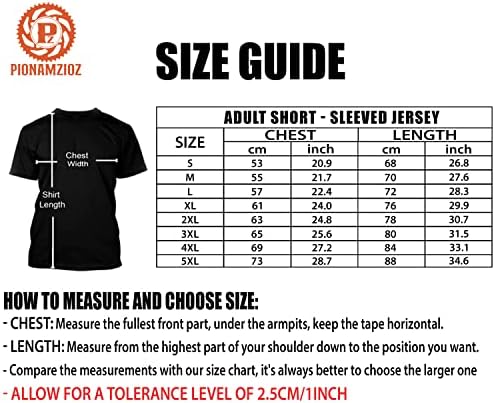 PZ
PIONAMZIOZ

SIZE GUIDE

Chest Width

Shirt Length

ADULT SHORT - SLEEVED JERSEY

| SIZE | CHEST cm | CHEST inch | LENGTH cm | LENGTH inch |
|---|---|---|---|---|
| S | 53 | 20.9 | 68 | 26.8 |
| M | 55 | 21.7 | 70 | 27.6 |
| L | 57 | 22.4 | 72 | 28.3 |
| XL | 61 | 24.0 | 76 | 29.9 |
| 2XL | 63 | 24.8 | 78 | 30.7 |
| 3XL | 65 | 25.6 | 80 | 31.5 |
| 4XL | 69 | 27.2 | 84 | 33.1 |
| 5XL | 73 | 28.7 | 88 | 34.6 |

HOW TO MEASURE AND CHOOSE SIZE:
- CHEST: Measure the fullest front part, under the armpits, keep the tape horizontal.
- LENGTH: Measure from the highest part of your shoulder down to the position you want.
- Compare the measurements with our size chart, it's always better to choose the larger one
- ALLOW FOR A TOLERANCE LEVEL OF 2.5CM/1INCH